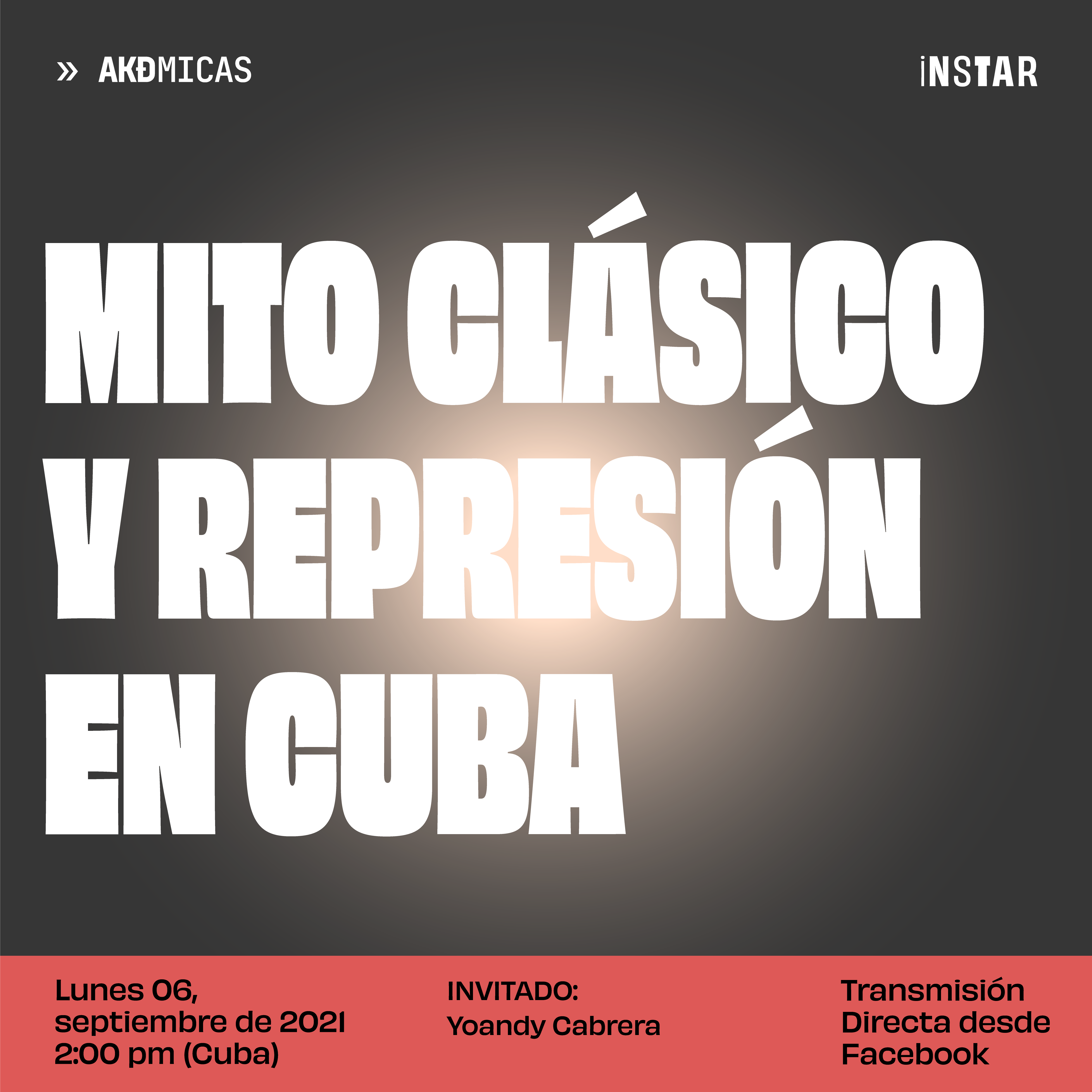 » AKĐMICAS

iNSTAR

MITO CLÁSICO Y REPRESIÓN EN CUBA

Lunes 06, septiembre de 2021 2:00 pm (Cuba)

INVITADO: Yoandy Cabrera

Transmisión Directa desde Facebook